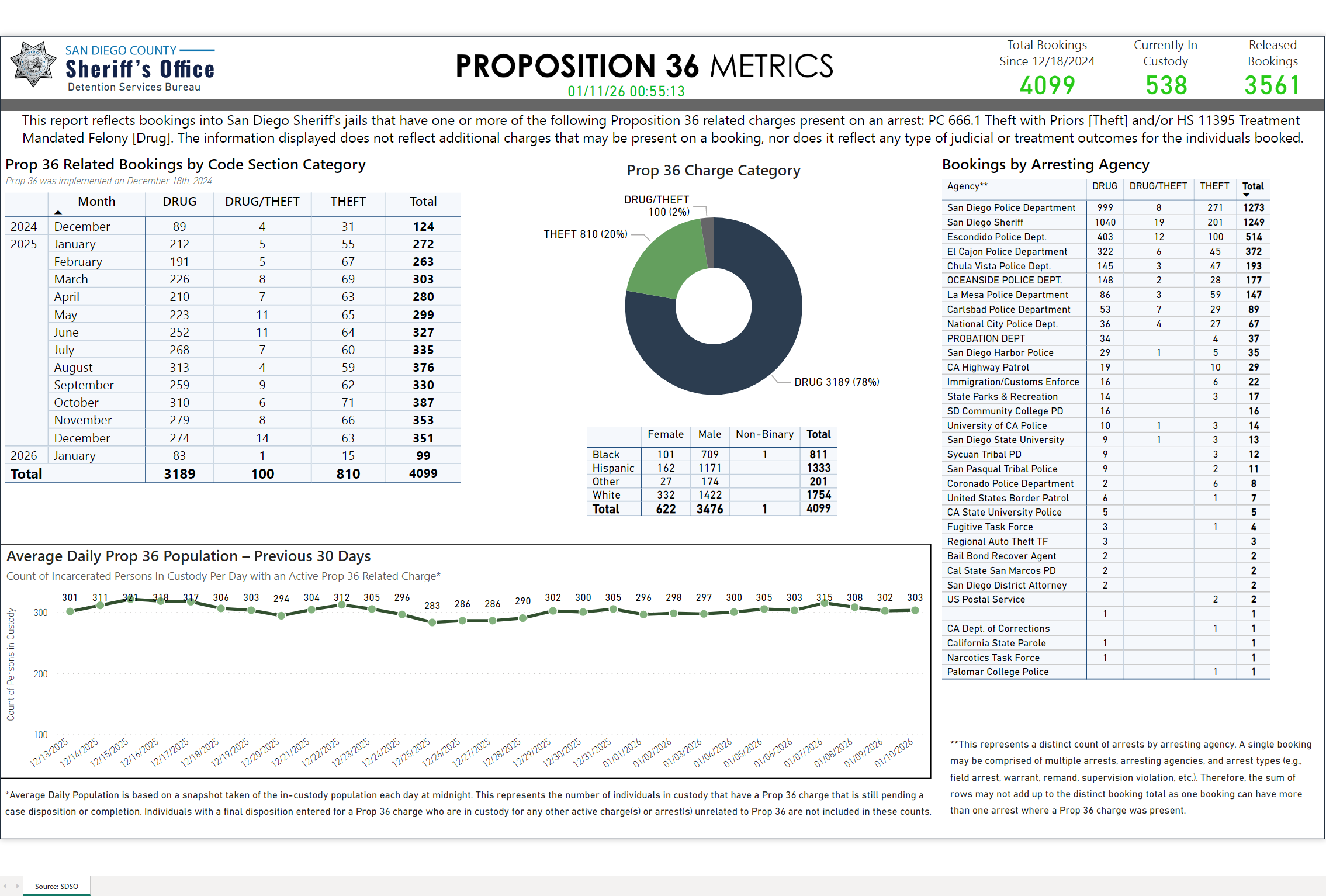 SAN DIEGO COUNTY
Sheriff's Office
Detention Services Bureau

PROPOSITION 36 METRICS
01/11/26 00:55:13

Total Bookings Since 12/18/2024
4099

Currently In Custody
538

Released Bookings
3561

This report reflects bookings into San Diego Sheriff's jails that have one or more of the following Proposition 36 related charges present on an arrest: PC 666.1 Theft with Priors [Theft] and/or HS 11395 Treatment Mandated Felony [Drug]. The information displayed does not reflect additional charges that may be present on a booking, nor does it reflect any type of judicial or treatment outcomes for the individuals booked.

Prop 36 Related Bookings by Code Section Category
Prop 36 was implemented on December 18th, 2024

| | Month | DRUG | DRUG/THEFT | THEFT | Total |
|---|---|---|---|---|---|
| 2024 | December | 89 | 4 | 31 | 124 |
| 2025 | January | 212 | 5 | 55 | 272 |
| | February | 191 | 5 | 67 | 263 |
| | March | 226 | 8 | 69 | 303 |
| | April | 210 | 7 | 63 | 280 |
| | May | 223 | 11 | 65 | 299 |
| | June | 252 | 11 | 64 | 327 |
| | July | 268 | 7 | 60 | 335 |
| | August | 313 | 4 | 59 | 376 |
| | September | 259 | 9 | 62 | 330 |
| | October | 310 | 6 | 71 | 387 |
| | November | 279 | 8 | 66 | 353 |
| | December | 274 | 14 | 63 | 351 |
| 2026 | January | 83 | 1 | 15 | 99 |
| Total | | 3189 | 100 | 810 | 4099 |

Prop 36 Charge Category
DRUG/THEFT 100 (2%)
THEFT 810 (20%)
DRUG 3189 (78%)

| | Female | Male | Non-Binary | Total |
|---|---|---|---|---|
| Black | 101 | 709 | 1 | 811 |
| Hispanic | 162 | 1171 | | 1333 |
| Other | 27 | 174 | | 201 |
| White | 332 | 1422 | | 1754 |
| Total | 622 | 3476 | 1 | 4099 |

Bookings by Arresting Agency

| Agency** | DRUG | DRUG/THEFT | THEFT | Total |
|---|---|---|---|---|
| San Diego Police Department | 999 | 8 | 271 | 1273 |
| San Diego Sheriff | 1040 | 19 | 201 | 1249 |
| Escondido Police Dept. | 403 | 12 | 100 | 514 |
| El Cajon Police Department | 322 | 6 | 45 | 372 |
| Chula Vista Police Dept. | 145 | 3 | 47 | 193 |
| OCEANSIDE POLICE DEPT. | 148 | 2 | 28 | 177 |
| La Mesa Police Department | 86 | 3 | 59 | 147 |
| Carlsbad Police Department | 53 | 7 | 29 | 89 |
| National City Police Dept. | 36 | 4 | 27 | 67 |
| PROBATION DEPT | 34 | | 4 | 37 |
| San Diego Harbor Police | 29 | 1 | 5 | 35 |
| CA Highway Patrol | 19 | | 10 | 29 |
| Immigration/Customs Enforce | 16 | | 6 | 22 |
| State Parks & Recreation | 14 | | 3 | 17 |
| SD Community College PD | 16 | | | 16 |
| University of CA Police | 10 | 1 | 3 | 14 |
| San Diego State University | 9 | 1 | 3 | 13 |
| Sycuan Tribal PD | 9 | | 3 | 12 |
| San Pasqual Tribal Police | 9 | | 2 | 11 |
| Coronado Police Department | 2 | | 6 | 8 |
| United States Border Patrol | 6 | | 1 | 7 |
| CA State University Police | 5 | | | 5 |
| Fugitive Task Force | 3 | | 1 | 4 |
| Regional Auto Theft TF | 3 | | | 3 |
| Bail Bond Recover Agent | 2 | | | 2 |
| Cal State San Marcos PD | 2 | | | 2 |
| San Diego District Attorney | 2 | | | 2 |
| US Postal Service | | | 2 | 2 |
| | 1 | | | 1 |
| CA Dept. of Corrections | | | 1 | 1 |
| California State Parole | 1 | | | 1 |
| Narcotics Task Force | 1 | | | 1 |
| Palomar College Police | | | 1 | 1 |

Average Daily Prop 36 Population – Previous 30 Days
Count of Incarcerated Persons In Custody Per Day with an Active Prop 36 Related Charge*
Count of Persons in Custody
300
200
100
301 311 321 318 317 306 303 294 304 312 305 296 283 286 286 290 302 300 305 296 298 297 300 305 303 315 308 302 303
12/13/2025 12/14/2025 12/15/2025 12/16/2025 12/17/2025 12/18/2025 12/19/2025 12/20/2025 12/21/2025 12/22/2025 12/23/2025 12/24/2025 12/25/2025 12/26/2025 12/27/2025 12/28/2025 12/29/2025 12/30/2025 12/31/2025 01/01/2026 01/02/2026 01/03/2026 01/04/2026 01/05/2026 01/06/2026 01/07/2026 01/08/2026 01/09/2026 01/10/2026

*Average Daily Population is based on a snapshot taken of the in-custody population each day at midnight. This represents the number of individuals in custody that have a Prop 36 charge that is still pending a case disposition or completion. Individuals with a final disposition entered for a Prop 36 charge who are in custody for any other active charge(s) or arrest(s) unrelated to Prop 36 are not included in these counts.

**This represents a distinct count of arrests by arresting agency. A single booking may be comprised of multiple arrests, arresting agencies, and arrest types (e.g., field arrest, warrant, remand, supervision violation, etc.). Therefore, the sum of rows may not add up to the distinct booking total as one booking can have more than one arrest where a Prop 36 charge was present.

Source: SDSO